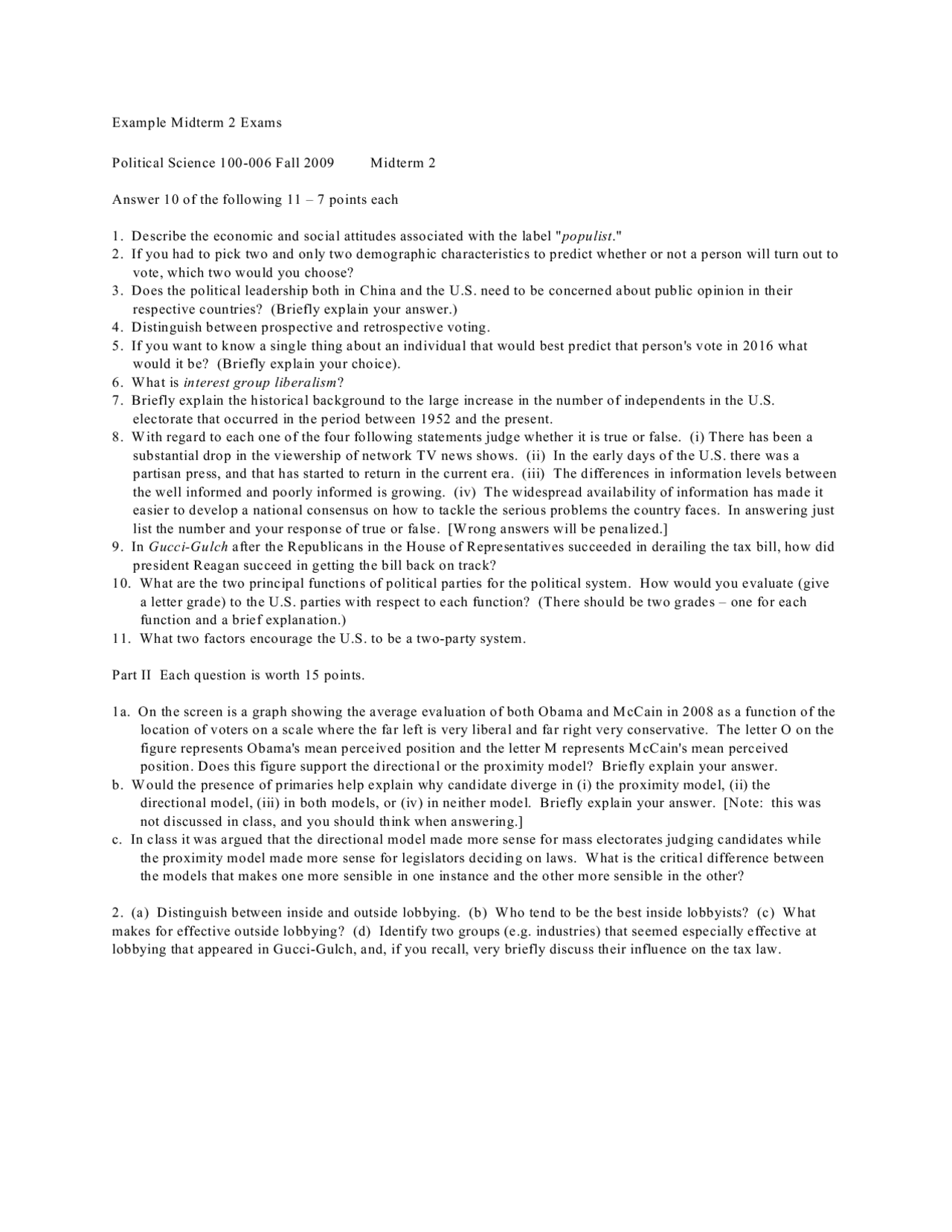 Example Midterm 2 Exams

Political Science 100-006 Fall 2009 Midterm 2

Answer 10 of the following 11 – 7 points each

1. Describe the economic and social attitudes associated with the label "populist."
2. If you had to pick two and only two demographic characteristics to predict whether or not a person will turn out to vote, which two would you choose?
3. Does the political leadership both in China and the U.S. need to be concerned about public opinion in their respective countries? (Briefly explain your answer.)
4. Distinguish between prospective and retrospective voting.
5. If you want to know a single thing about an individual that would best predict that person's vote in 2016 what would it be? (Briefly explain your choice).
6. What is interest group liberalism?
7. Briefly explain the historical background to the large increase in the number of independents in the U.S. electorate that occurred in the period between 1952 and the present.
8. With regard to each one of the four following statements judge whether it is true or false. (i) There has been a substantial drop in the viewership of network TV news shows. (ii) In the early days of the U.S. there was a partisan press, and that has started to return in the current era. (iii) The differences in information levels between the well informed and poorly informed is growing. (iv) The widespread availability of information has made it easier to develop a national consensus on how to tackle the serious problems the country faces. In answering just list the number and your response of true or false. [Wrong answers will be penalized.]
9. In Gucci-Gulch after the Republicans in the House of Representatives succeeded in derailing the tax bill, how did president Reagan succeed in getting the bill back on track?
10. What are the two principal functions of political parties for the political system. How would you evaluate (give a letter grade) to the U.S. parties with respect to each function? (There should be two grades – one for each function and a brief explanation.)
11. What two factors encourage the U.S. to be a two-party system.

Part II Each question is worth 15 points.

1a. On the screen is a graph showing the average evaluation of both Obama and McCain in 2008 as a function of the location of voters on a scale where the far left is very liberal and far right very conservative. The letter O on the figure represents Obama's mean perceived position and the letter M represents McCain's mean perceived position. Does this figure support the directional or the proximity model? Briefly explain your answer.
b. Would the presence of primaries help explain why candidate diverge in (i) the proximity model, (ii) the directional model, (iii) in both models, or (iv) in neither model. Briefly explain your answer. [Note: this was not discussed in class, and you should think when answering.]
c. In class it was argued that the directional model made more sense for mass electorates judging candidates while the proximity model made more sense for legislators deciding on laws. What is the critical difference between the models that makes one more sensible in one instance and the other more sensible in the other?

2. (a) Distinguish between inside and outside lobbying. (b) Who tend to be the best inside lobbyists? (c) What makes for effective outside lobbying? (d) Identify two groups (e.g. industries) that seemed especially effective at lobbying that appeared in Gucci-Gulch, and, if you recall, very briefly discuss their influence on the tax law.